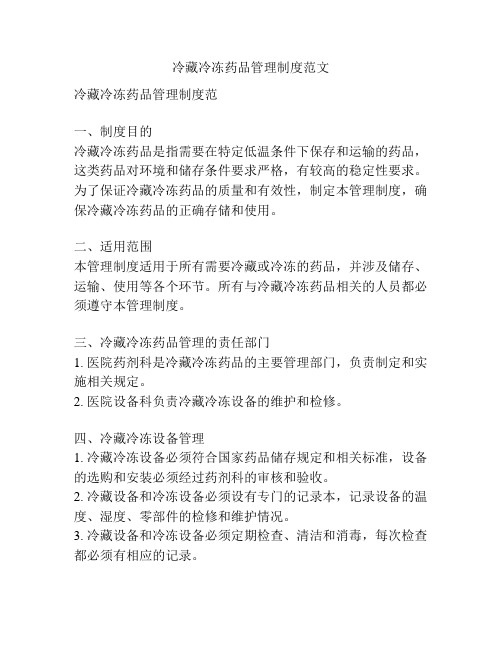 冷藏冷冻药品管理制度范文

冷藏冷冻药品管理制度范

一、制度目的
冷藏冷冻药品是指需要在特定低温条件下保存和运输的药品，这类药品对环境和储存条件要求严格，有较高的稳定性要求。为了保证冷藏冷冻药品的质量和有效性，制定本管理制度，确保冷藏冷冻药品的正确存储和使用。

二、适用范围
本管理制度适用于所有需要冷藏或冷冻的药品，并涉及储存、运输、使用等各个环节。所有与冷藏冷冻药品相关的人员都必须遵守本管理制度。

三、冷藏冷冻药品管理的责任部门
1. 医院药剂科是冷藏冷冻药品的主要管理部门，负责制定和实施相关规定。
2. 医院设备科负责冷藏冷冻设备的维护和检修。

四、冷藏冷冻设备管理
1. 冷藏冷冻设备必须符合国家药品储存规定和相关标准，设备的选购和安装必须经过药剂科的审核和验收。
2. 冷藏设备和冷冻设备必须设有专门的记录本，记录设备的温度、湿度、零部件的检修和维护情况。
3. 冷藏设备和冷冻设备必须定期检查、清洁和消毒，每次检查都必须有相应的记录。